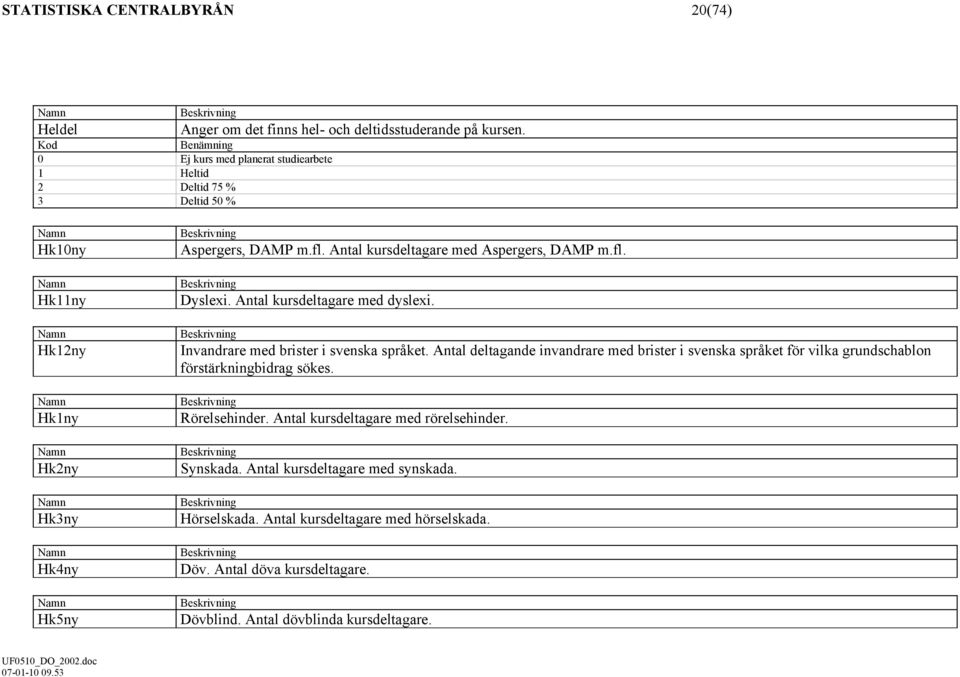 STATISTISKA CENTRALBYRÅN 20(74)

| Namn | Beskrivning |
|---|---|
| Heldel | Anger om det finns hel- och deltidsstuderande på kursen. |
| Kod | Benämning |
| 0 | Ej kurs med planerat studiearbete |
| 1 | Heltid |
| 2 | Deltid 75 % |
| 3 | Deltid 50 % |

| Namn | Beskrivning |
|---|---|
| Hk10ny | Aspergers, DAMP m.fl. Antal kursdeltagare med Aspergers, DAMP m.fl. |

| Namn | Beskrivning |
|---|---|
| Hk11ny | Dyslexi. Antal kursdeltagare med dyslexi. |

| Namn | Beskrivning |
|---|---|
| Hk12ny | Invandrare med brister i svenska språket. Antal deltagande invandrare med brister i svenska språket för vilka grundschablon förstärkningbidrag sökes. |

| Namn | Beskrivning |
|---|---|
| Hk1ny | Rörelsehinder. Antal kursdeltagare med rörelsehinder. |

| Namn | Beskrivning |
|---|---|
| Hk2ny | Synskada. Antal kursdeltagare med synskada. |

| Namn | Beskrivning |
|---|---|
| Hk3ny | Hörselskada. Antal kursdeltagare med hörselskada. |

| Namn | Beskrivning |
|---|---|
| Hk4ny | Döv. Antal döva kursdeltagare. |

| Namn | Beskrivning |
|---|---|
| Hk5ny | Dövblind. Antal dövblinda kursdeltagare. |

UF0510_DO_2002.doc
07-01-10 09.53